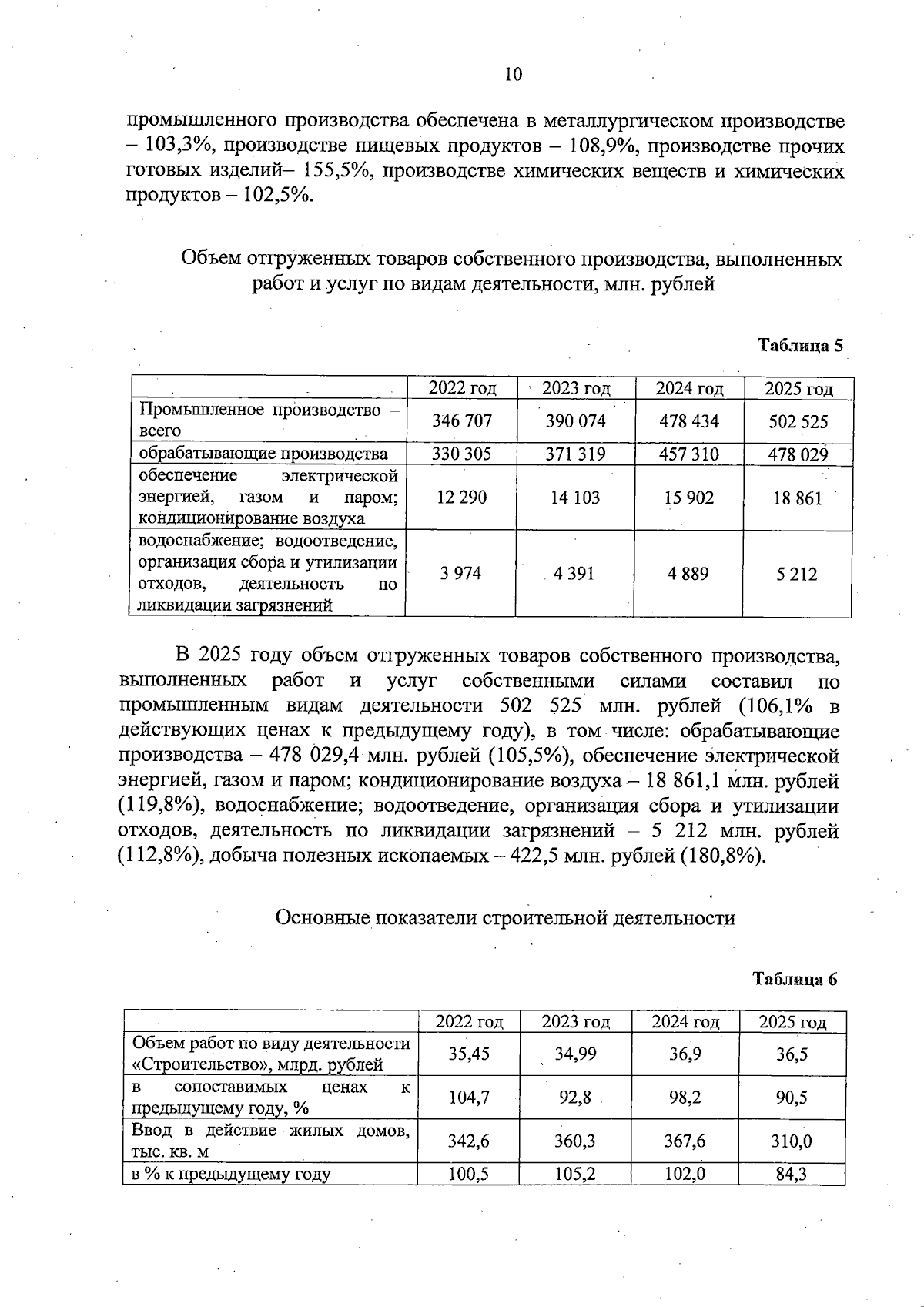 10

промышленного производства обеспечена в металлургическом производстве – 103,3%, производстве пищевых продуктов – 108,9%, производстве прочих готовых изделий– 155,5%, производстве химических веществ и химических продуктов – 102,5%.

Объем отгруженных товаров собственного производства, выполненных работ и услуг по видам деятельности, млн. рублей

Таблица 5

|  | 2022 год | 2023 год | 2024 год | 2025 год |
|---|---|---|---|---|
| Промышленное производство – всего | 346 707 | 390 074 | 478 434 | 502 525 |
| обрабатывающие производства | 330 305 | 371 319 | 457 310 | 478 029 |
| обеспечение электрической энергией, газом и паром; кондиционирование воздуха | 12 290 | 14 103 | 15 902 | 18 861 |
| водоснабжение; водоотведение, организация сбора и утилизации отходов, деятельность по ликвидации загрязнений | 3 974 | 4 391 | 4 889 | 5 212 |

В 2025 году объем отгруженных товаров собственного производства, выполненных работ и услуг собственными силами составил по промышленным видам деятельности 502 525 млн. рублей (106,1% в действующих ценах к предыдущему году), в том числе: обрабатывающие производства – 478 029,4 млн. рублей (105,5%), обеспечение электрической энергией, газом и паром; кондиционирование воздуха – 18 861,1 млн. рублей (119,8%), водоснабжение; водоотведение, организация сбора и утилизации отходов, деятельность по ликвидации загрязнений – 5 212 млн. рублей (112,8%), добыча полезных ископаемых – 422,5 млн. рублей (180,8%).

Основные показатели строительной деятельности

Таблица 6

|  | 2022 год | 2023 год | 2024 год | 2025 год |
|---|---|---|---|---|
| Объем работ по виду деятельности «Строительство», млрд. рублей | 35,45 | 34,99 | 36,9 | 36,5 |
| в сопоставимых ценах к предыдущему году, % | 104,7 | 92,8 | 98,2 | 90,5 |
| Ввод в действие жилых домов, тыс. кв. м | 342,6 | 360,3 | 367,6 | 310,0 |
| в % к предыдущему году | 100,5 | 105,2 | 102,0 | 84,3 |